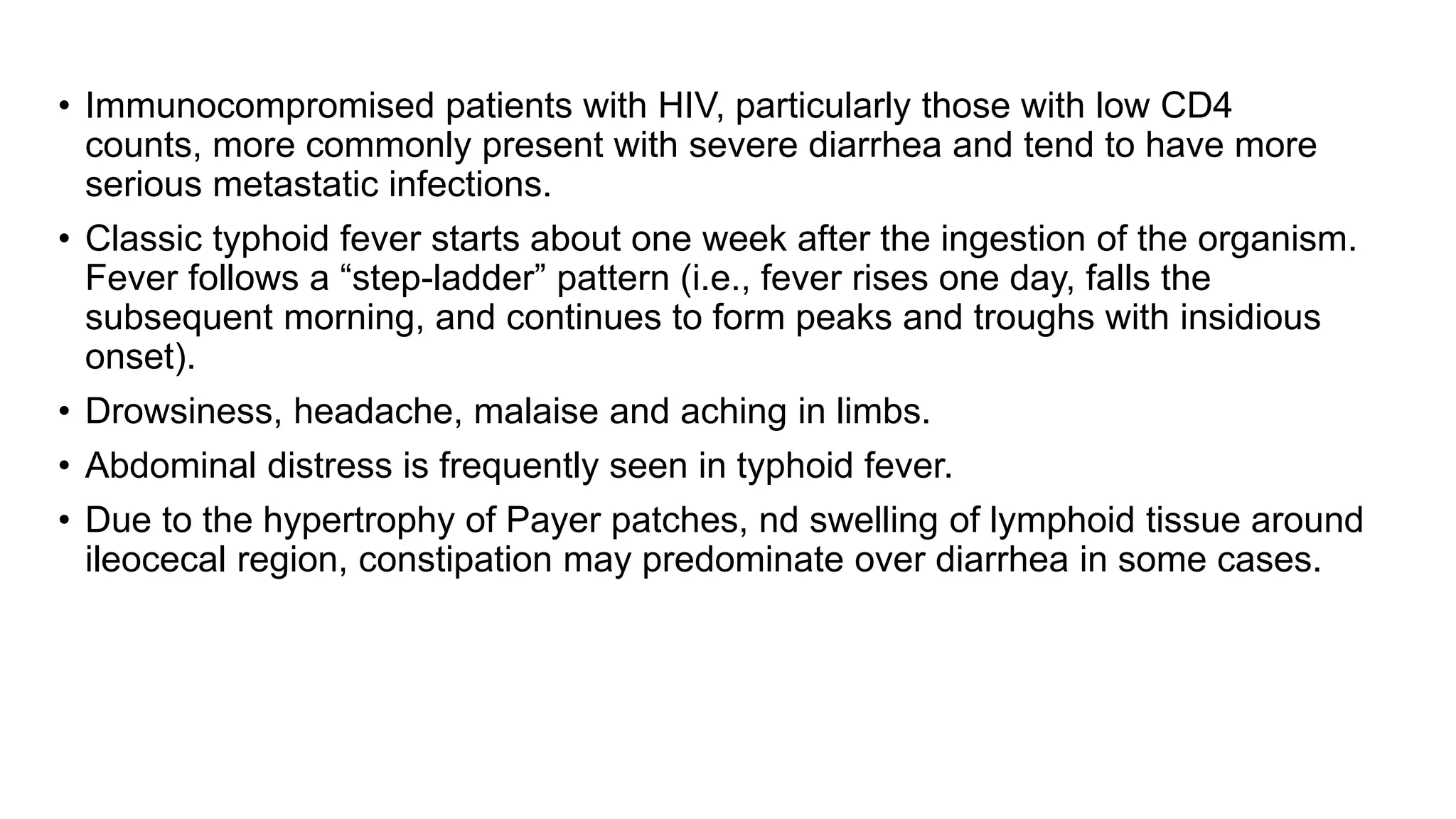 • Immunocompromised patients with HIV, particularly those with low CD4 counts, more commonly present with severe diarrhea and tend to have more serious metastatic infections.

• Classic typhoid fever starts about one week after the ingestion of the organism. Fever follows a “step-ladder” pattern (i.e., fever rises one day, falls the subsequent morning, and continues to form peaks and troughs with insidious onset).

• Drowsiness, headache, malaise and aching in limbs.

• Abdominal distress is frequently seen in typhoid fever.

• Due to the hypertrophy of Payer patches, nd swelling of lymphoid tissue around ileocecal region, constipation may predominate over diarrhea in some cases.